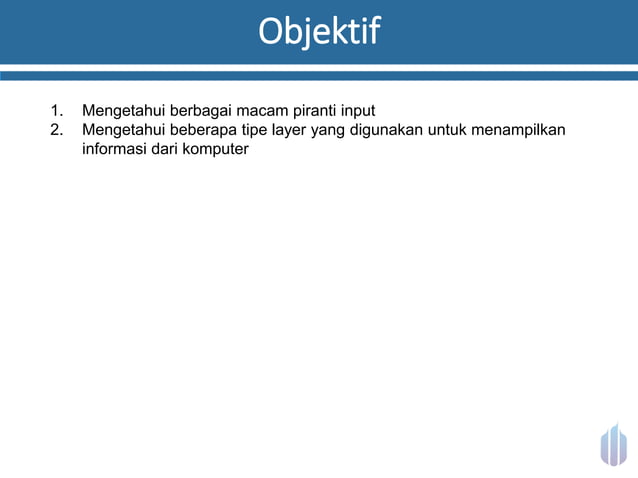 Objektif

1. Mengetahui berbagai macam piranti input
2. Mengetahui beberapa tipe layer yang digunakan untuk menampilkan informasi dari komputer